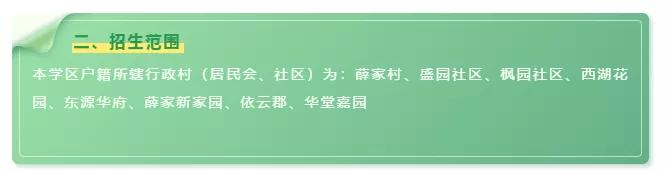 二、招生范围

本学区户籍所辖行政村（居民会、社区）为：薛家村、盛园社区、枫园社区、西湖花园、东源华府、薛家新家园、依云郡、华堂嘉园